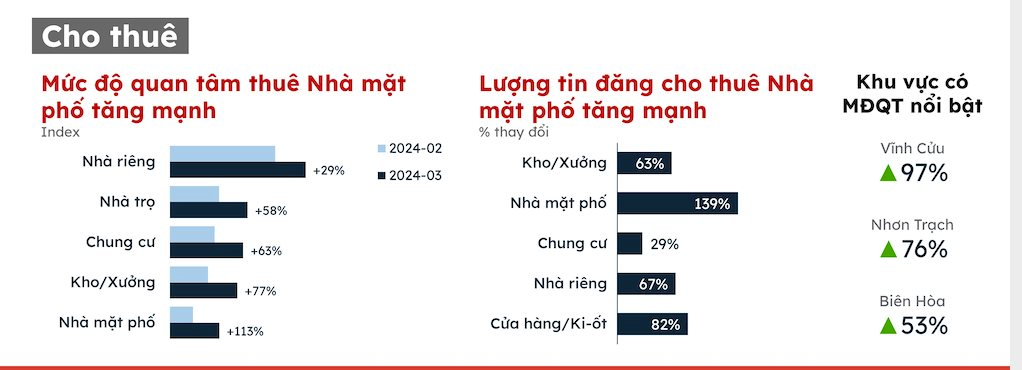 Cho thuê

Mức độ quan tâm thuê Nhà mặt phố tăng mạnh
Index

2024-02
2024-03

Nhà riêng +29%
Nhà trọ +58%
Chung cư +63%
Kho/Xưởng +77%
Nhà mặt phố +113%

Lượng tin đăng cho thuê Nhà mặt phố tăng mạnh
% thay đổi

Kho/Xưởng 63%
Nhà mặt phố 139%
Chung cư 29%
Nhà riêng 67%
Cửa hàng/Ki-ốt 82%

Khu vực có MĐQT nổi bật

Vĩnh Cửu
▲97%

Nhơn Trạch
▲76%

Biên Hòa
▲53%